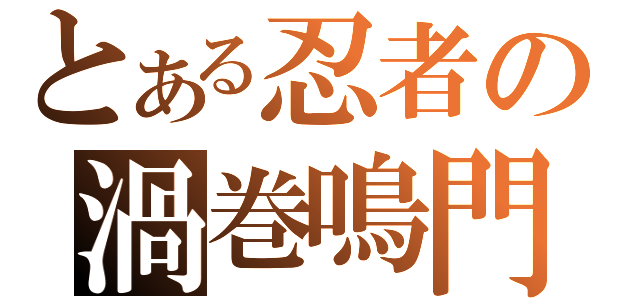 とある忍者の
渦巻鳴門